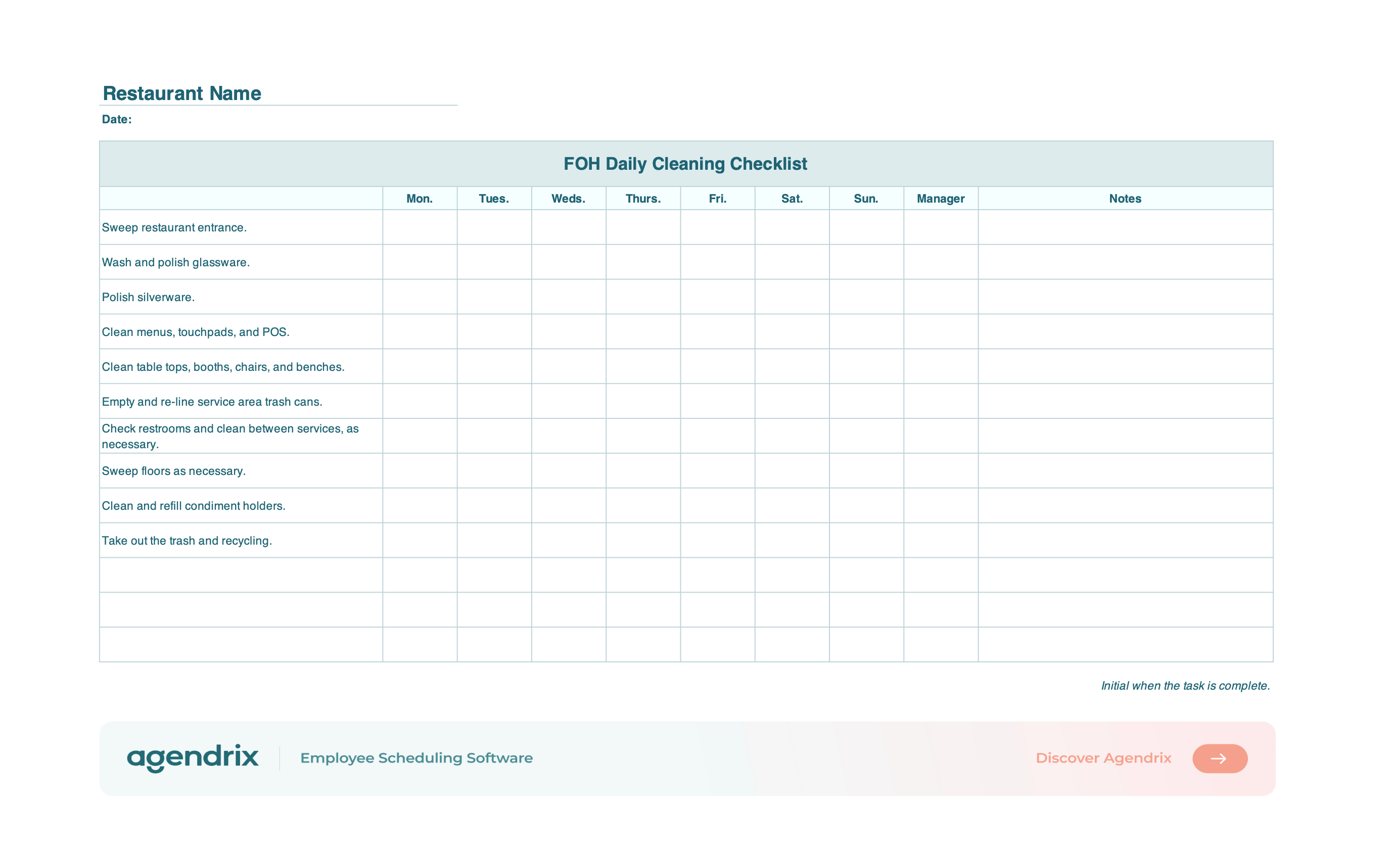 Restaurant Name

Date:

FOH Daily Cleaning Checklist

| | Mon. | Tues. | Weds. | Thurs. | Fri. | Sat. | Sun. | Manager | Notes |
|---|---|---|---|---|---|---|---|---|---|
| Sweep restaurant entrance. | | | | | | | | | |
| Wash and polish glassware. | | | | | | | | | |
| Polish silverware. | | | | | | | | | |
| Clean menus, touchpads, and POS. | | | | | | | | | |
| Clean table tops, booths, chairs, and benches. | | | | | | | | | |
| Empty and re-line service area trash cans. | | | | | | | | | |
| Check restrooms and clean between services, as necessary. | | | | | | | | | |
| Sweep floors as necessary. | | | | | | | | | |
| Clean and refill condiment holders. | | | | | | | | | |
| Take out the trash and recycling. | | | | | | | | | |
| | | | | | | | | | |
| | | | | | | | | | |
| | | | | | | | | | |

Initial when the task is complete.

agendrix

Employee Scheduling Software

Discover Agendrix